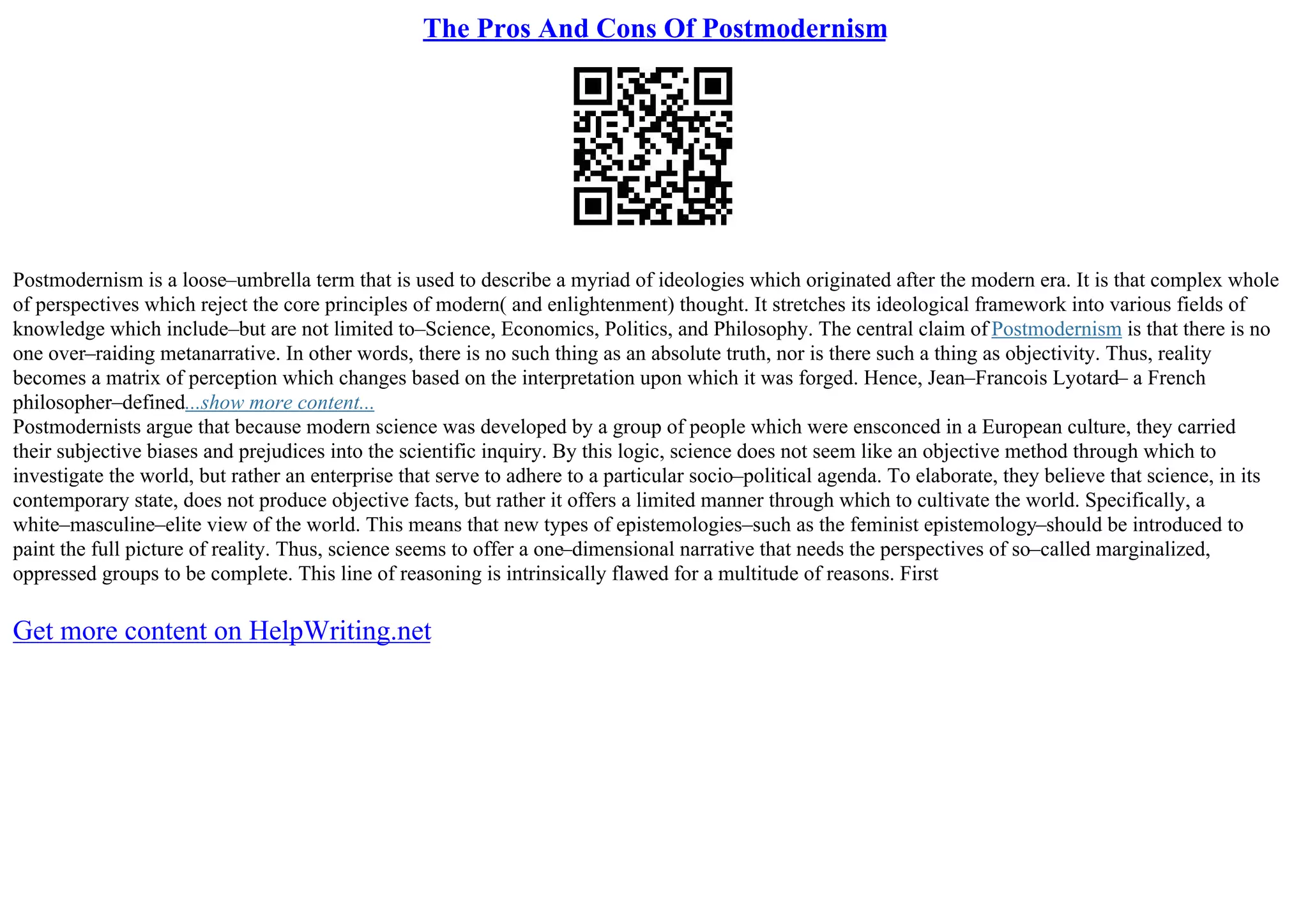 The Pros And Cons Of Postmodernism

Postmodernism is a loose–umbrella term that is used to describe a myriad of ideologies which originated after the modern era. It is that complex whole of perspectives which reject the core principles of modern( and enlightenment) thought. It stretches its ideological framework into various fields of knowledge which include–but are not limited to–Science, Economics, Politics, and Philosophy. The central claim of Postmodernism is that there is no one over–raiding metanarrative. In other words, there is no such thing as an absolute truth, nor is there such a thing as objectivity. Thus, reality becomes a matrix of perception which changes based on the interpretation upon which it was forged. Hence, Jean–Francois Lyotard– a French philosopher–defined...show more content...
Postmodernists argue that because modern science was developed by a group of people which were ensconced in a European culture, they carried their subjective biases and prejudices into the scientific inquiry. By this logic, science does not seem like an objective method through which to investigate the world, but rather an enterprise that serve to adhere to a particular socio–political agenda. To elaborate, they believe that science, in its contemporary state, does not produce objective facts, but rather it offers a limited manner through which to cultivate the world. Specifically, a white–masculine–elite view of the world. This means that new types of epistemologies–such as the feminist epistemology–should be introduced to paint the full picture of reality. Thus, science seems to offer a one–dimensional narrative that needs the perspectives of so–called marginalized, oppressed groups to be complete. This line of reasoning is intrinsically flawed for a multitude of reasons. First

Get more content on HelpWriting.net